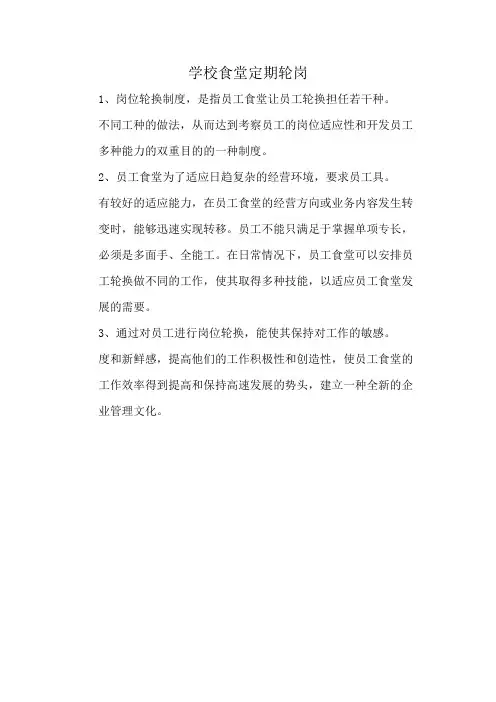 学校食堂定期轮岗

1、岗位轮换制度，是指员工食堂让员工轮换担任若干种。

不同工种的做法，从而达到考察员工的岗位适应性和开发员工多种能力的双重目的的一种制度。

2、员工食堂为了适应日趋复杂的经营环境，要求员工具。

有较好的适应能力，在员工食堂的经营方向或业务内容发生转变时，能够迅速实现转移。员工不能只满足于掌握单项专长，必须是多面手、全能工。在日常情况下，员工食堂可以安排员工轮换做不同的工作，使其取得多种技能，以适应员工食堂发展的需要。

3、通过对员工进行岗位轮换，能使其保持对工作的敏感。

度和新鲜感，提高他们的工作积极性和创造性，使员工食堂的工作效率得到提高和保持高速发展的势头，建立一种全新的企业管理文化。